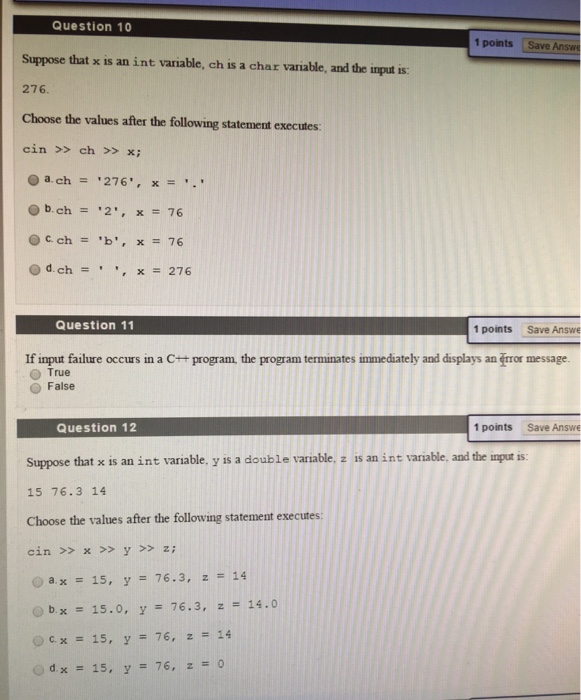 Question 10

1 points Save Answe

Suppose that x is an int variable, ch is a char variable, and the input is:

276.

Choose the values after the following statement executes:

cin >> ch >> x;

a. ch = '276', x = '.'

b. ch = '2', x = 76

c. ch = 'b', x = 76

d. ch = ' ', x = 276

Question 11

1 points Save Answe

If input failure occurs in a C++ program, the program terminates immediately and displays an error message.

True

False

Question 12

1 points Save Answe

Suppose that x is an int variable, y is a double variable, z is an int variable, and the input is:

15 76.3 14

Choose the values after the following statement executes:

cin >> x >> y >> z;

a. x = 15, y = 76.3, z = 14

b. x = 15.0, y = 76.3, z = 14.0

c. x = 15, y = 76, z = 14

d. x = 15, y = 76, z = 0